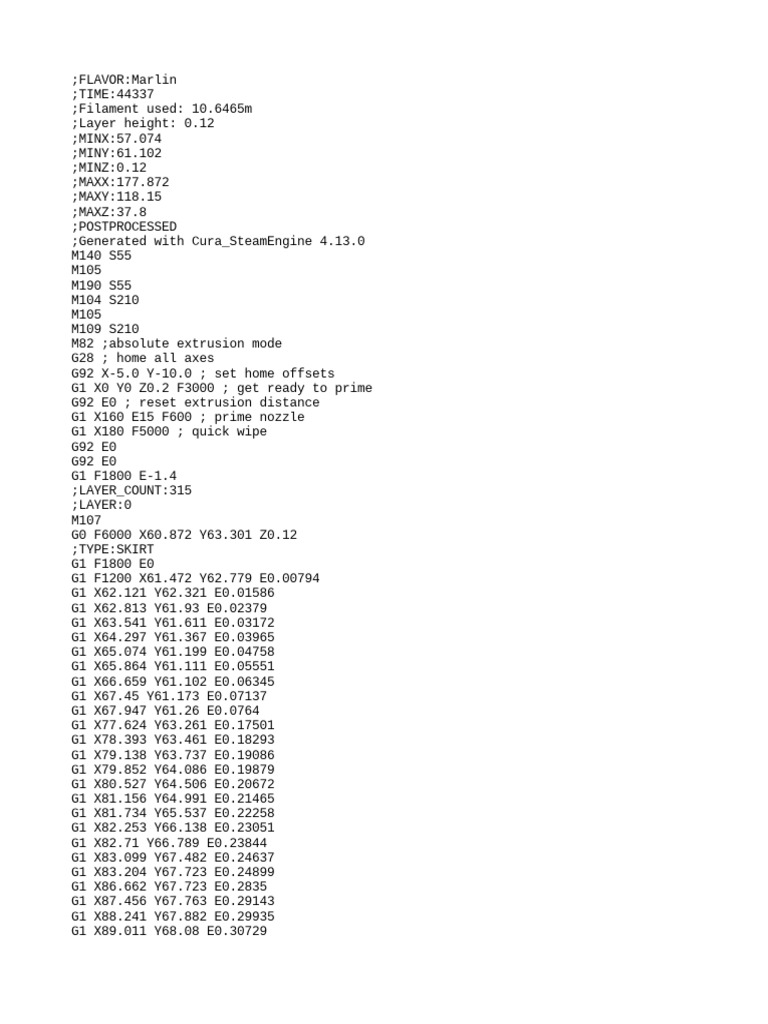 ;FLAVOR:Marlin
;TIME:44337
;Filament used: 10.6465m
;Layer height: 0.12
;MINX:57.074
;MINY:61.102
;MINZ:0.12
;MAXX:177.872
;MAXY:118.15
;MAXZ:37.8
;POSTPROCESSED
;Generated with Cura_SteamEngine 4.13.0
M140 S55
M105
M190 S55
M104 S210
M105
M109 S210
M82 ;absolute extrusion mode
G28 ; home all axes
G92 X-5.0 Y-10.0 ; set home offsets
G1 X0 Y0 Z0.2 F3000 ; get ready to prime
G92 E0 ; reset extrusion distance
G1 X160 E15 F600 ; prime nozzle
G1 X180 F5000 ; quick wipe
G92 E0
G92 E0
G1 F1800 E-1.4
;LAYER_COUNT:315
;LAYER:0
M107
G0 F6000 X60.872 Y63.301 Z0.12
;TYPE:SKIRT
G1 F1800 E0
G1 F1200 X61.472 Y62.779 E0.00794
G1 X62.121 Y62.321 E0.01586
G1 X62.813 Y61.93 E0.02379
G1 X63.541 Y61.611 E0.03172
G1 X64.297 Y61.367 E0.03965
G1 X65.074 Y61.199 E0.04758
G1 X65.864 Y61.111 E0.05551
G1 X66.659 Y61.102 E0.06345
G1 X67.45 Y61.173 E0.07137
G1 X67.947 Y61.26 E0.0764
G1 X77.624 Y63.261 E0.17501
G1 X78.393 Y63.461 E0.18293
G1 X79.138 Y63.737 E0.19086
G1 X79.852 Y64.086 E0.19879
G1 X80.527 Y64.506 E0.20672
G1 X81.156 Y64.991 E0.21465
G1 X81.734 Y65.537 E0.22258
G1 X82.253 Y66.138 E0.23051
G1 X82.71 Y66.789 E0.23844
G1 X83.099 Y67.482 E0.24637
G1 X83.204 Y67.723 E0.24899
G1 X86.662 Y67.723 E0.2835
G1 X87.456 Y67.763 E0.29143
G1 X88.241 Y67.882 E0.29935
G1 X89.011 Y68.08 E0.30729